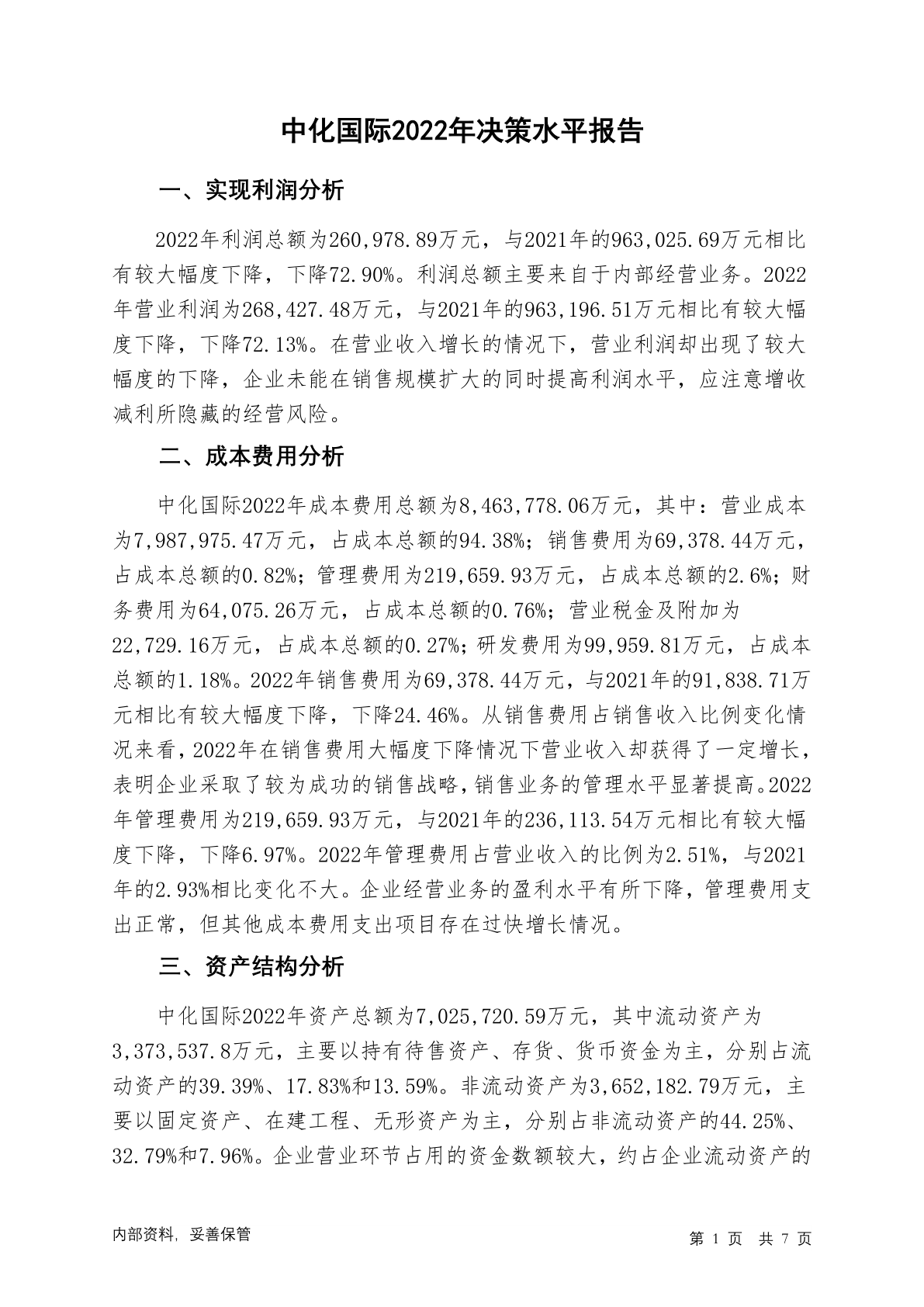 中化国际2022年决策水平报告

一、实现利润分析

2022年利润总额为260,978.89万元，与2021年的963,025.69万元相比有较大幅度下降，下降72.90%。利润总额主要来自于内部经营业务。2022年营业利润为268,427.48万元，与2021年的963,196.51万元相比有较大幅度下降，下降72.13%。在营业收入增长的情况下，营业利润却出现了较大幅度的下降，企业未能在销售规模扩大的同时提高利润水平，应注意增收减利所隐藏的经营风险。

二、成本费用分析

中化国际2022年成本费用总额为8,463,778.06万元，其中：营业成本为7,987,975.47万元，占成本总额的94.38%；销售费用为69,378.44万元，占成本总额的0.82%；管理费用为219,659.93万元，占成本总额的2.6%；财务费用为64,075.26万元，占成本总额的0.76%；营业税金及附加为22,729.16万元，占成本总额的0.27%；研发费用为99,959.81万元，占成本总额的1.18%。2022年销售费用为69,378.44万元，与2021年的91,838.71万元相比有较大幅度下降，下降24.46%。从销售费用占销售收入比例变化情况来看，2022年在销售费用大幅度下降情况下营业收入却获得了一定增长，表明企业采取了较为成功的销售战略，销售业务的管理水平显著提高。2022年管理费用为219,659.93万元，与2021年的236,113.54万元相比有较大幅度下降，下降6.97%。2022年管理费用占营业收入的比例为2.51%，与2021年的2.93%相比变化不大。企业经营业务的盈利水平有所下降，管理费用支出正常，但其他成本费用支出项目存在过快增长情况。

三、资产结构分析

中化国际2022年资产总额为7,025,720.59万元，其中流动资产为3,373,537.8万元，主要以持有待售资产、存货、货币资金为主，分别占流动资产的39.39%、17.83%和13.59%。非流动资产为3,652,182.79万元，主要以固定资产、在建工程、无形资产为主，分别占非流动资产的44.25%、32.79%和7.96%。企业营业环节占用的资金数额较大，约占企业流动资产的

内部资料，妥善保管

第 1 页 共 7 页